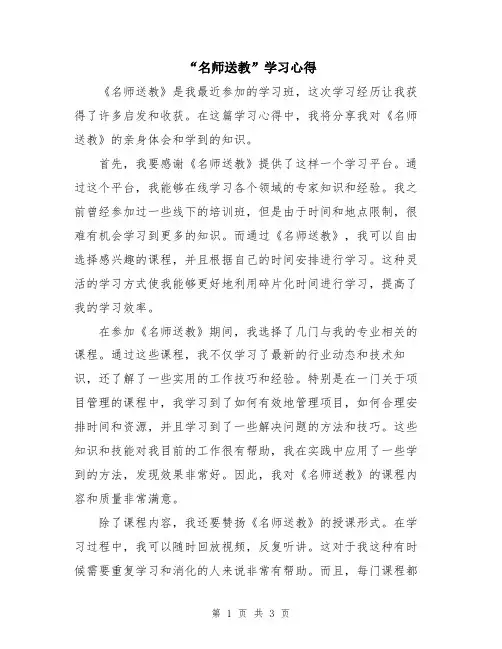 “名师送教”学习心得

《名师送教》是我最近参加的学习班，这次学习经历让我获得了许多启发和收获。在这篇学习心得中，我将分享我对《名师送教》的亲身体会和学到的知识。

首先，我要感谢《名师送教》提供了这样一个学习平台。通过这个平台，我能够在线学习各个领域的专家知识和经验。我之前曾经参加过一些线下的培训班，但是由于时间和地点限制，很难有机会学习到更多的知识。而通过《名师送教》，我可以自由选择感兴趣的课程，并且根据自己的时间安排进行学习。这种灵活的学习方式使我能够更好地利用碎片化时间进行学习，提高了我的学习效率。

在参加《名师送教》期间，我选择了几门与我的专业相关的课程。通过这些课程，我不仅学习了最新的行业动态和技术知识，还了解了一些实用的工作技巧和经验。特别是在一门关于项目管理的课程中，我学习到了如何有效地管理项目，如何合理安排时间和资源，并且学习到了一些解决问题的方法和技巧。这些知识和技能对我目前的工作很有帮助，我在实践中应用了一些学到的方法，发现效果非常好。因此，我对《名师送教》的课程内容和质量非常满意。

除了课程内容，我还要赞扬《名师送教》的授课形式。在学习过程中，我可以随时回放视频，反复听讲。这对于我这种有时候需要重复学习和消化的人来说非常有帮助。而且，每门课程都

第 1 页 共 3 页